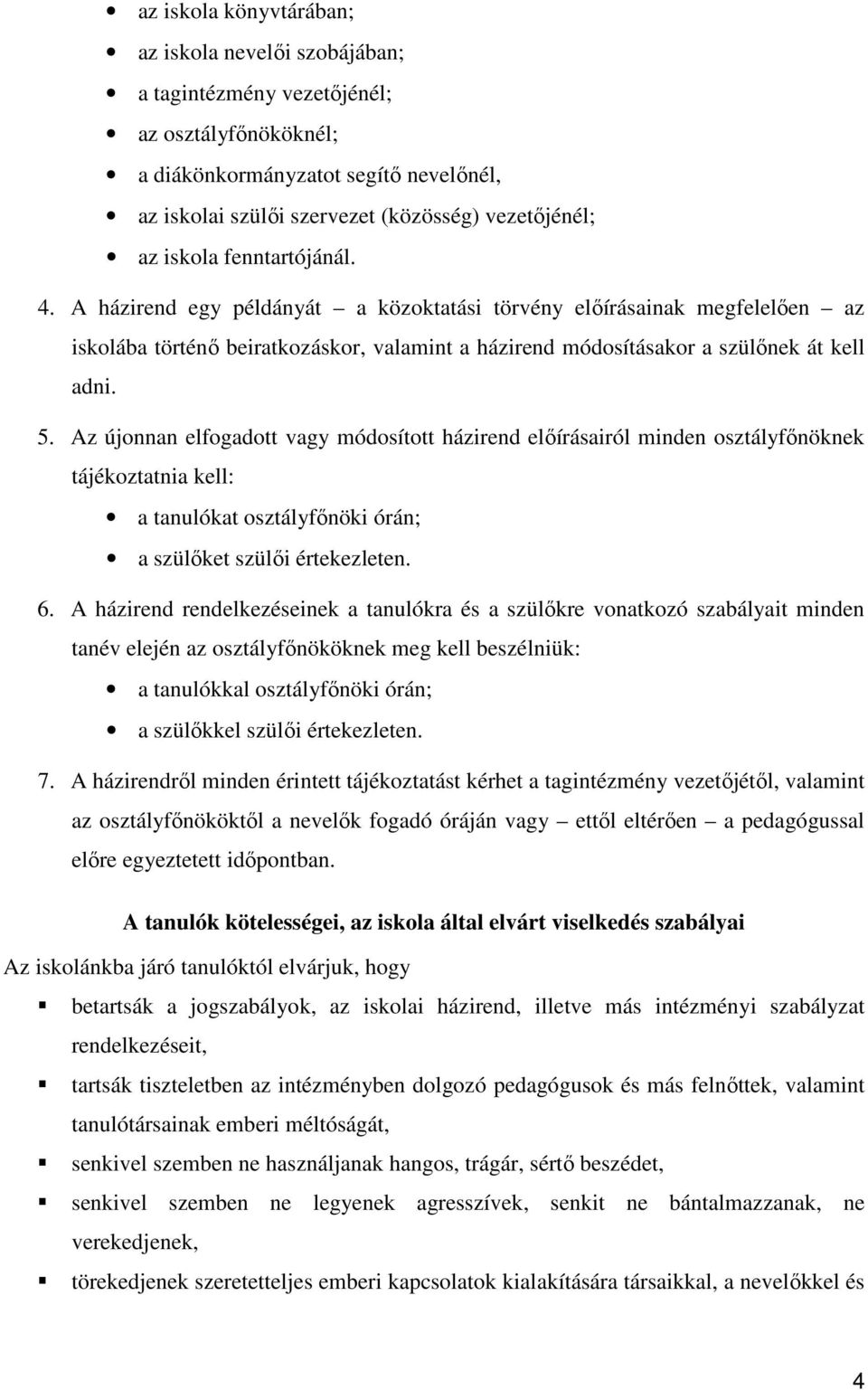 • az iskola könyvtárában;
• az iskola nevelői szobájában;
• a tagintézmény vezetőjénél;
• az osztályfőnököknél;
• a diákönkormányzatot segítő nevelőnél,
• az iskolai szülői szervezet (közösség) vezetőjénél;
• az iskola fenntartójánál.

4. A házirend egy példányát – a közoktatási törvény előírásainak megfelelően – az iskolába történő beiratkozáskor, valamint a házirend módosításakor a szülőnek át kell adni.

5. Az újonnan elfogadott vagy módosított házirend előírásairól minden osztályfőnöknek tájékoztatnia kell:
• a tanulókat osztályfőnöki órán;
• a szülőket szülői értekezleten.

6. A házirend rendelkezéseinek a tanulókra és a szülőkre vonatkozó szabályait minden tanév elején az osztályfőnököknek meg kell beszélniük:
• a tanulókkal osztályfőnöki órán;
• a szülőkkel szülői értekezleten.

7. A házirendről minden érintett tájékoztatást kérhet a tagintézmény vezetőjétől, valamint az osztályfőnököktől a nevelők fogadó óráján vagy – ettől eltérően – a pedagógussal előre egyeztetett időpontban.

A tanulók kötelességei, az iskola által elvárt viselkedés szabályai

Az iskolánkba járó tanulóktól elvárjuk, hogy
▪ betartsák a jogszabályok, az iskolai házirend, illetve más intézményi szabályzat rendelkezéseit,
▪ tartsák tiszteletben az intézményben dolgozó pedagógusok és más felnőttek, valamint tanulótársainak emberi méltóságát,
▪ senkivel szemben ne használjanak hangos, trágár, sértő beszédet,
▪ senkivel szemben ne legyenek agresszívek, senkit ne bántalmazzanak, ne verekedjenek,
▪ törekedjenek szeretetteljes emberi kapcsolatok kialakítására társaikkal, a nevelőkkel és

4